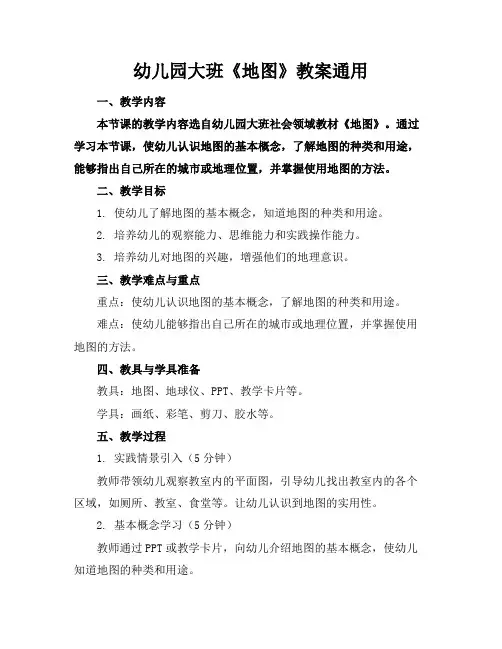 幼儿园大班《地图》教案通用

一、教学内容

本节课的教学内容选自幼儿园大班社会领域教材《地图》。通过学习本节课，使幼儿认识地图的基本概念，了解地图的种类和用途，能够指出自己所在的城市或地理位置，并掌握使用地图的方法。

二、教学目标

1. 使幼儿了解地图的基本概念，知道地图的种类和用途。

2. 培养幼儿的观察能力、思维能力和实践操作能力。

3. 培养幼儿对地图的兴趣，增强他们的地理意识。

三、教学难点与重点

重点：使幼儿认识地图的基本概念，了解地图的种类和用途。

难点：使幼儿能够指出自己所在的城市或地理位置，并掌握使用地图的方法。

四、教具与学具准备

教具：地图、地球仪、PPT、教学卡片等。

学具：画纸、彩笔、剪刀、胶水等。

五、教学过程

1. 实践情景引入（5分钟）

教师带领幼儿观察教室内的平面图，引导幼儿找出教室内的各个区域，如厕所、教室、食堂等。让幼儿认识到地图的实用性。

2. 基本概念学习（5分钟）

教师通过PPT或教学卡片，向幼儿介绍地图的基本概念，使幼儿知道地图的种类和用途。